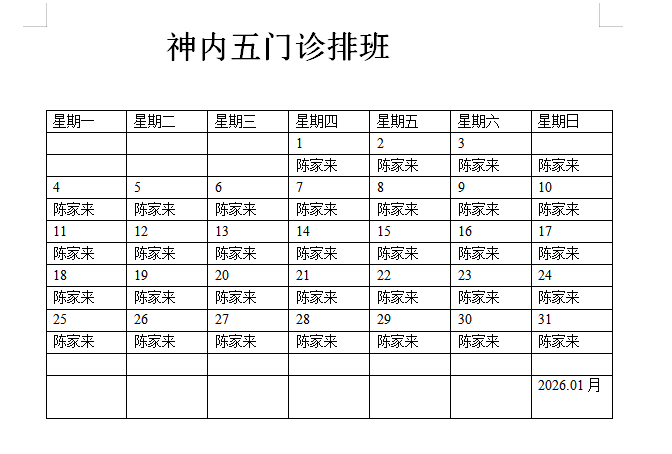 神内五门诊排班

| 星期一 | 星期二 | 星期三 | 星期四 | 星期五 | 星期六 | 星期日 |
|---|---|---|---|---|---|---|
| | | | 1 | 2 | 3 | |
| | | | 陈家来 | 陈家来 | 陈家来 | 陈家来 |
| 4 | 5 | 6 | 7 | 8 | 9 | 10 |
| 陈家来 | 陈家来 | 陈家来 | 陈家来 | 陈家来 | 陈家来 | 陈家来 |
| 11 | 12 | 13 | 14 | 15 | 16 | 17 |
| 陈家来 | 陈家来 | 陈家来 | 陈家来 | 陈家来 | 陈家来 | 陈家来 |
| 18 | 19 | 20 | 21 | 22 | 23 | 24 |
| 陈家来 | 陈家来 | 陈家来 | 陈家来 | 陈家来 | 陈家来 | 陈家来 |
| 25 | 26 | 27 | 28 | 29 | 30 | 31 |
| 陈家来 | 陈家来 | 陈家来 | 陈家来 | 陈家来 | 陈家来 | 陈家来 |
| | | | | | | |
| | | | | | | 2026.01 月 |